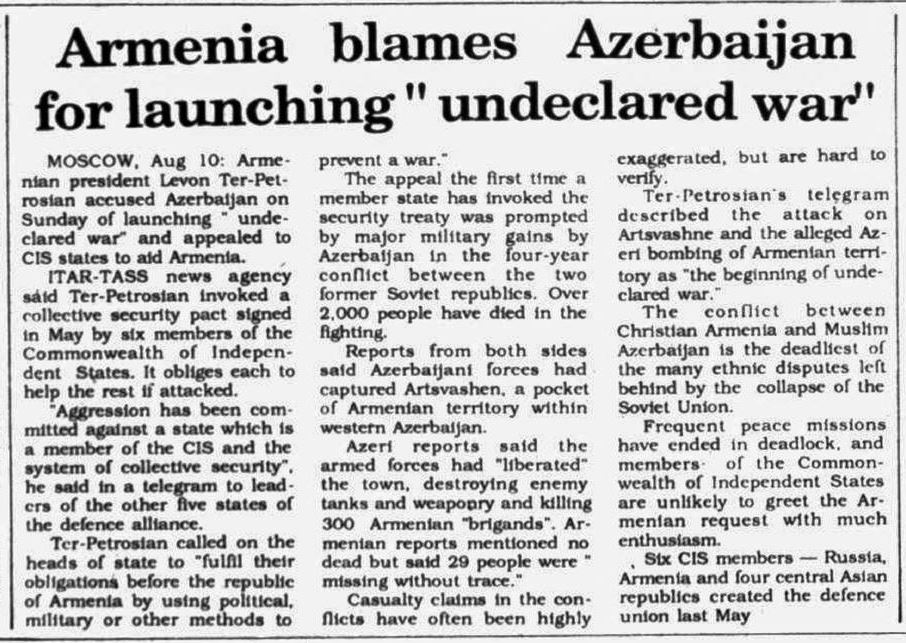 Armenia blames Azerbaijan for launching " undeclared war"

MOSCOW, Aug 10: Armenian president Levon Ter-Petrosian accused Azerbaijan on Sunday of launching " undeclared war" and appealed to CIS states to aid Armenia.

ITAR-TASS news agency said Ter-Petrosian invoked a collective security pact signed in May by six members of the Commonwealth of Independent States. It obliges each to help the rest if attacked.

"Aggression has been committed against a state which is a member of the CIS and the system of collective security", he said in a telegram to leaders of the other five states of the defence alliance.

Ter-Petrosian called on the heads of state to "fulfil their obligations before the republic of Armenia by using political, military or other methods to prevent a war."

The appeal the first time a member state has invoked the security treaty was prompted by major military gains by Azerbaijan in the four-year conflict between the two former Soviet republics. Over 2,000 people have died in the fighting.

Reports from both sides said Azerbaijani forces had captured Artsvashen, a pocket of Armenian territory within western Azerbaijan.

Azeri reports said the armed forces had "liberated" the town, destroying enemy tanks and weaponry and killing 300 Armenian "brigands". Armenian reports mentioned no dead but said 29 people were " missing without trace."

Casualty claims in the conflicts have often been highly exaggerated, but are hard to verify.

Ter-Petrosian's telegram described the attack on Artsvashne and the alleged Azeri bombing of Armenian territory as "the beginning of undeclared war."

The conflict between Christian Armenia and Muslim Azerbaijan is the deadliest of the many ethnic disputes left behind by the collapse of the Soviet Union.

Frequent peace missions have ended in deadlock, and members of the Commonwealth of Independent States are unlikely to greet the Armenian request with much enthusiasm.

, Six CIS members — Russia, Armenia and four central Asian republics created the defence union last May